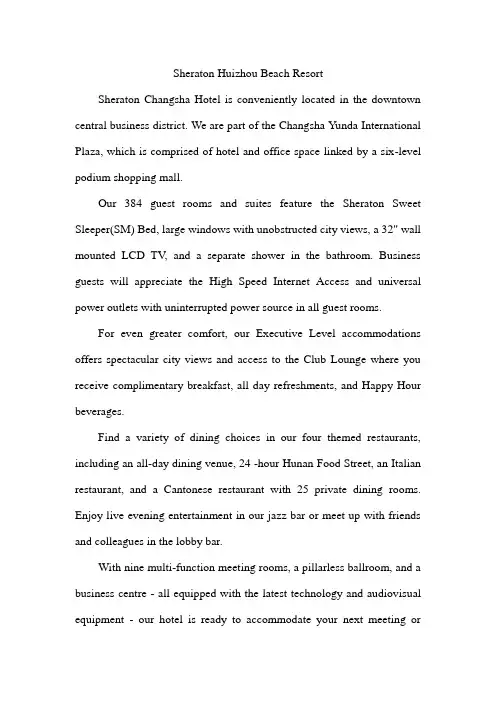 Sheraton Huizhou Beach Resort

Sheraton Changsha Hotel is conveniently located in the downtown central business district. We are part of the Changsha Yunda International Plaza, which is comprised of hotel and office space linked by a six-level podium shopping mall.

Our 384 guest rooms and suites feature the Sheraton Sweet Sleeper(SM) Bed, large windows with unobstructed city views, a 32" wall mounted LCD TV, and a separate shower in the bathroom. Business guests will appreciate the High Speed Internet Access and universal power outlets with uninterrupted power source in all guest rooms.

For even greater comfort, our Executive Level accommodations offers spectacular city views and access to the Club Lounge where you receive complimentary breakfast, all day refreshments, and Happy Hour beverages.

Find a variety of dining choices in our four themed restaurants, including an all-day dining venue, 24 -hour Hunan Food Street, an Italian restaurant, and a Cantonese restaurant with 25 private dining rooms. Enjoy live evening entertainment in our jazz bar or meet up with friends and colleagues in the lobby bar.

With nine multi-function meeting rooms, a pillarless ballroom, and a business centre - all equipped with the latest technology and audiovisual equipment - our hotel is ready to accommodate your next meeting or